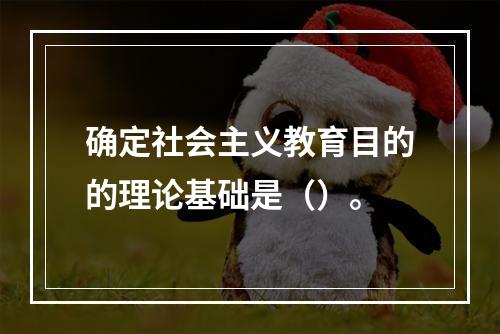 确定社会主义教育目的的理论基础是（）。